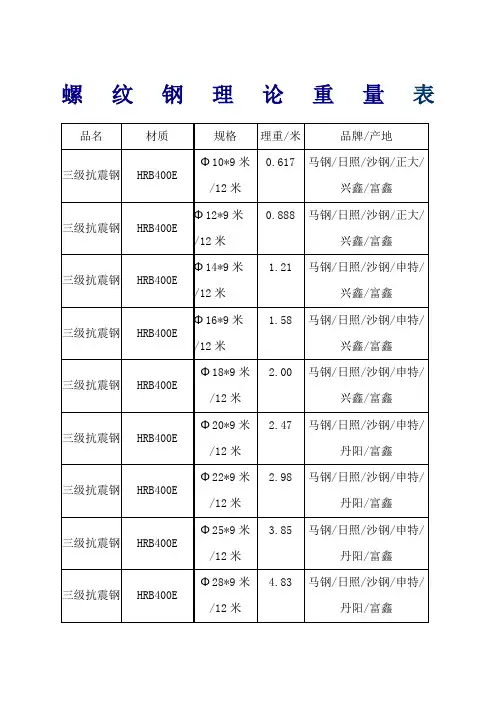 螺 纹 钢 理 论 重 量 表

| 品名 | 材质 | 规格 | 理重/米 | 品牌/产地 |
|---|---|---|---|---|
| 三级抗震钢 | HRB400E | Φ10*9 米/12 米 | 0.617 | 马钢/日照/沙钢/正大/兴鑫/富鑫 |
| 三级抗震钢 | HRB400E | Φ12*9 米/12 米 | 0.888 | 马钢/日照/沙钢/正大/兴鑫/富鑫 |
| 三级抗震钢 | HRB400E | Φ14*9 米/12 米 | 1.21 | 马钢/日照/沙钢/申特/兴鑫/富鑫 |
| 三级抗震钢 | HRB400E | Φ16*9 米/12 米 | 1.58 | 马钢/日照/沙钢/申特/兴鑫/富鑫 |
| 三级抗震钢 | HRB400E | Φ18*9 米/12 米 | 2.00 | 马钢/日照/沙钢/申特/兴鑫/富鑫 |
| 三级抗震钢 | HRB400E | Φ20*9 米/12 米 | 2.47 | 马钢/日照/沙钢/申特/丹阳/富鑫 |
| 三级抗震钢 | HRB400E | Φ22*9 米/12 米 | 2.98 | 马钢/日照/沙钢/申特/丹阳/富鑫 |
| 三级抗震钢 | HRB400E | Φ25*9 米/12 米 | 3.85 | 马钢/日照/沙钢/申特/丹阳/富鑫 |
| 三级抗震钢 | HRB400E | Φ28*9 米/12 米 | 4.83 | 马钢/日照/沙钢/申特/丹阳/富鑫 |